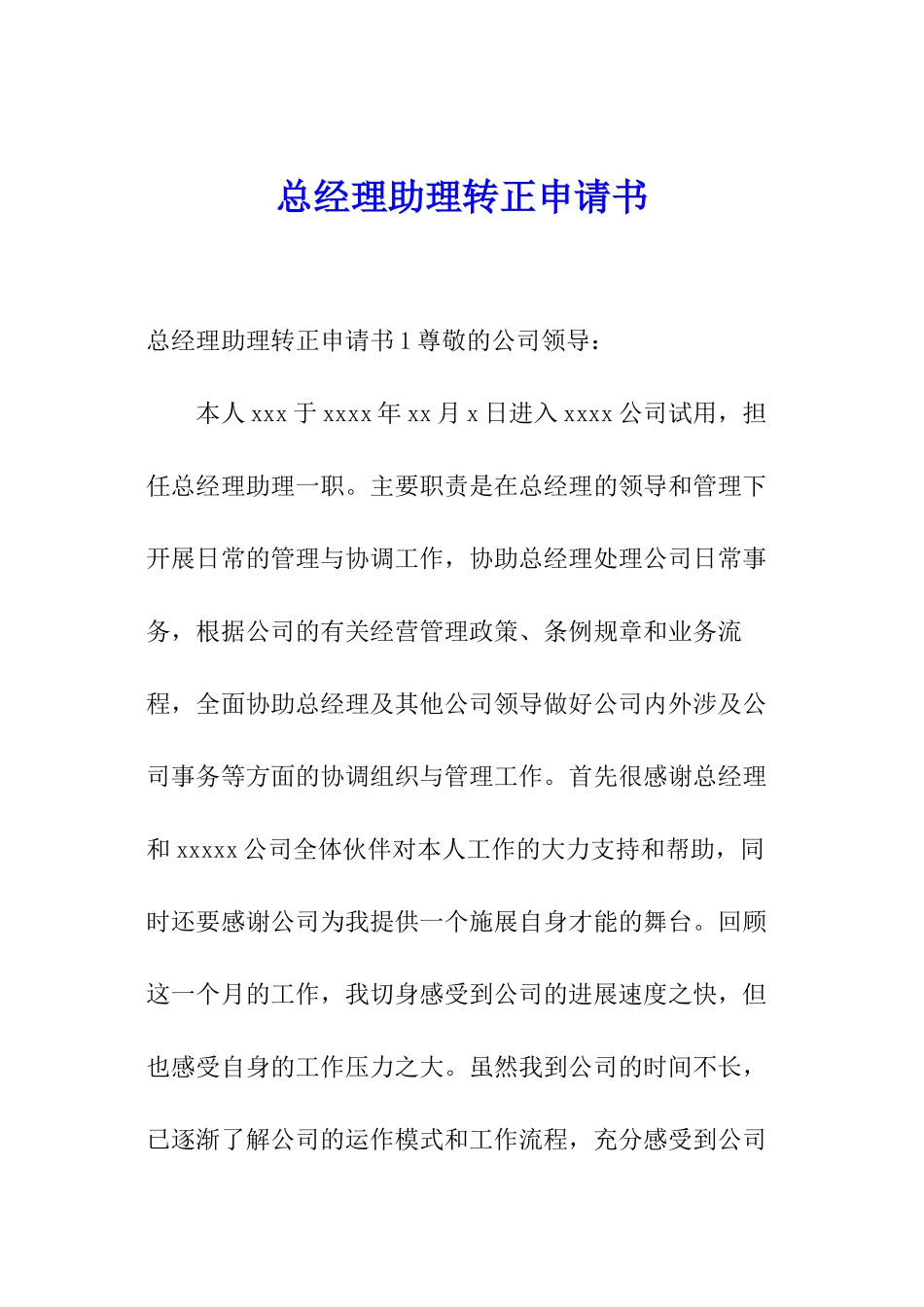 总经理助理转正申请书

总经理助理转正申请书1尊敬的公司领导：

本人xxx于xxxx年xx月x日进入xxxx公司试用，担任总经理助理一职。主要职责是在总经理的领导和管理下开展日常的管理与协调工作，协助总经理处理公司日常事务，根据公司的有关经营管理政策、条例规章和业务流程，全面协助总经理及其他公司领导做好公司内外涉及公司事务等方面的协调组织与管理工作。首先很感谢总经理和xxxxx公司全体伙伴对本人工作的大力支持和帮助，同时还要感谢公司为我提供一个施展自身才能的舞台。回顾这一个月的工作，我切身感受到公司的进展速度之快，但也感受自身的工作压力之大。虽然我到公司的时间不长，已逐渐了解公司的运作模式和工作流程，充分感受到公司